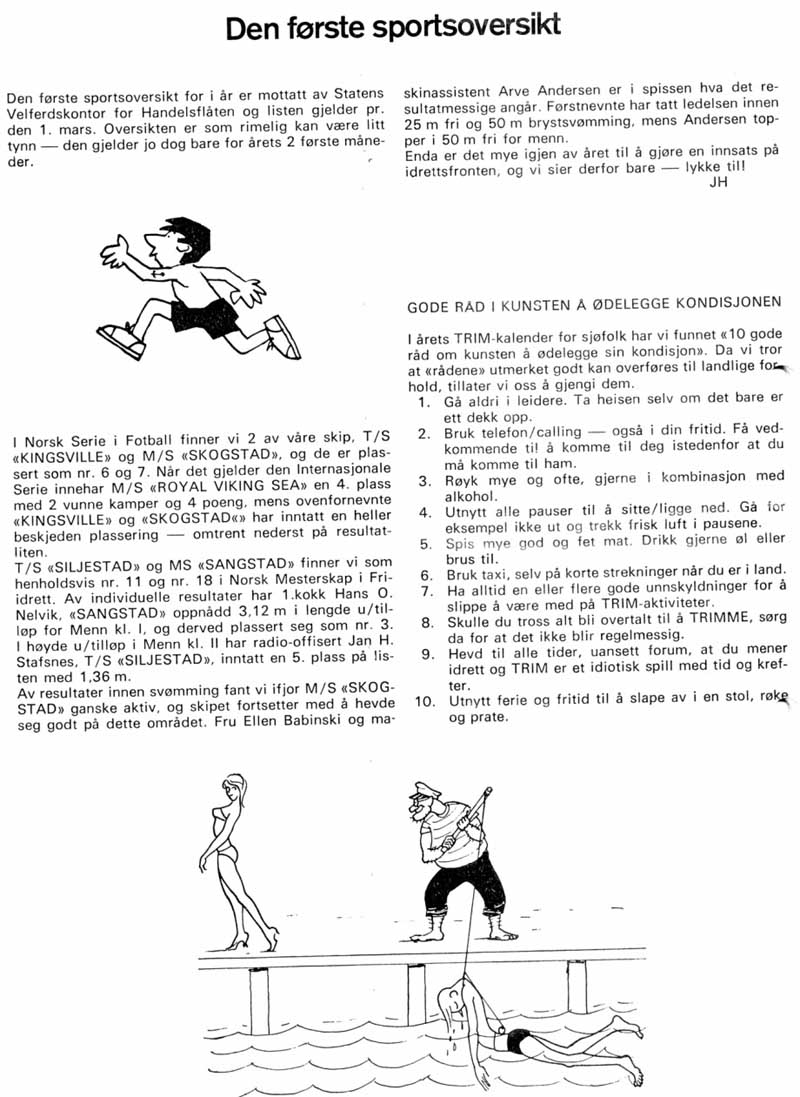 Den første sportsoversikt

Den første sportsoversikt for i år er mottatt av Statens Velferdskontor for Handelsflåten og listen gjelder pr. den 1. mars. Oversikten er som rimelig kan være litt tynn — den gjelder jo dog bare for årets 2 første måneder.

I Norsk Serie i Fotball finner vi 2 av våre skip, T/S «KINGSVILLE» og M/S «SKOGSTAD», og de er plassert som nr. 6 og 7. Når det gjelder den Internasjonale Serie innehar M/S «ROYAL VIKING SEA» en 4. plass med 2 vunne kamper og 4 poeng, mens ovenfornevnte «KINGSVILLE» og «SKOGSTAD«» har inntatt en heller beskjeden plassering — omtrent nederst på resultatliten.
T/S «SILJESTAD» og MS «SANGSTAD» finner vi som henholdsvis nr. 11 og nr. 18 i Norsk Mesterskap i Friidrett. Av individuelle resultater har 1.kokk Hans O. Nelvik, «SANGSTAD» oppnådd 3,12 m i lengde u/tilløp for Menn kl. I, og derved plassert seg som nr. 3. I høyde u/tilløp i Menn kl. II har radio-offisert Jan H. Stafsnes, T/S «SILJESTAD», inntatt en 5. plass på listen med 1,36 m.
Av resultater innen svømming fant vi ifjor M/S «SKOGSTAD» ganske aktiv, og skipet fortsetter med å hevde seg godt på dette området. Fru Ellen Babinski og maskinassistent Arve Andersen er i spissen hva det resultatmessige angår. Førstnevnte har tatt ledelsen innen 25 m fri og 50 m brystsvømming, mens Andersen topper i 50 m fri for menn.
Enda er det mye igjen av året til å gjøre en innsats på idrettsfronten, og vi sier derfor bare — lykke til!
JH

GODE RÅD I KUNSTEN Å ØDELEGGE KONDISJONEN

I årets TRIM-kalender for sjøfolk har vi funnet «10 gode råd om kunsten å ødelegge sin kondisjon». Da vi tror at «rådene» utmerket godt kan overføres til landlige forhold, tillater vi oss å gjengi dem.
1. Gå aldri i leidere. Ta heisen selv om det bare er ett dekk opp.
2. Bruk telefon/calling — også i din fritid. Få vedkommende til å komme til deg istedenfor at du må komme til ham.
3. Røyk mye og ofte, gjerne i kombinasjon med alkohol.
4. Utnytt alle pauser til å sitte/ligge ned. Gå for eksempel ikke ut og trekk frisk luft i pausene.
5. Spis mye god og fet mat. Drikk gjerne øl eller brus til.
6. Bruk taxi, selv på korte strekninger når du er i land.
7. Ha alltid en eller flere gode unnskyldninger for å slippe å være med på TRIM-aktiviteter.
8. Skulle du tross alt bli overtalt til å TRIMME, sørg da for at det ikke blir regelmessig.
9. Hevd til alle tider, uansett forum, at du mener idrett og TRIM er et idiotisk spill med tid og krefter.
10. Utnytt ferie og fritid til å slape av i en stol, røke og prate.